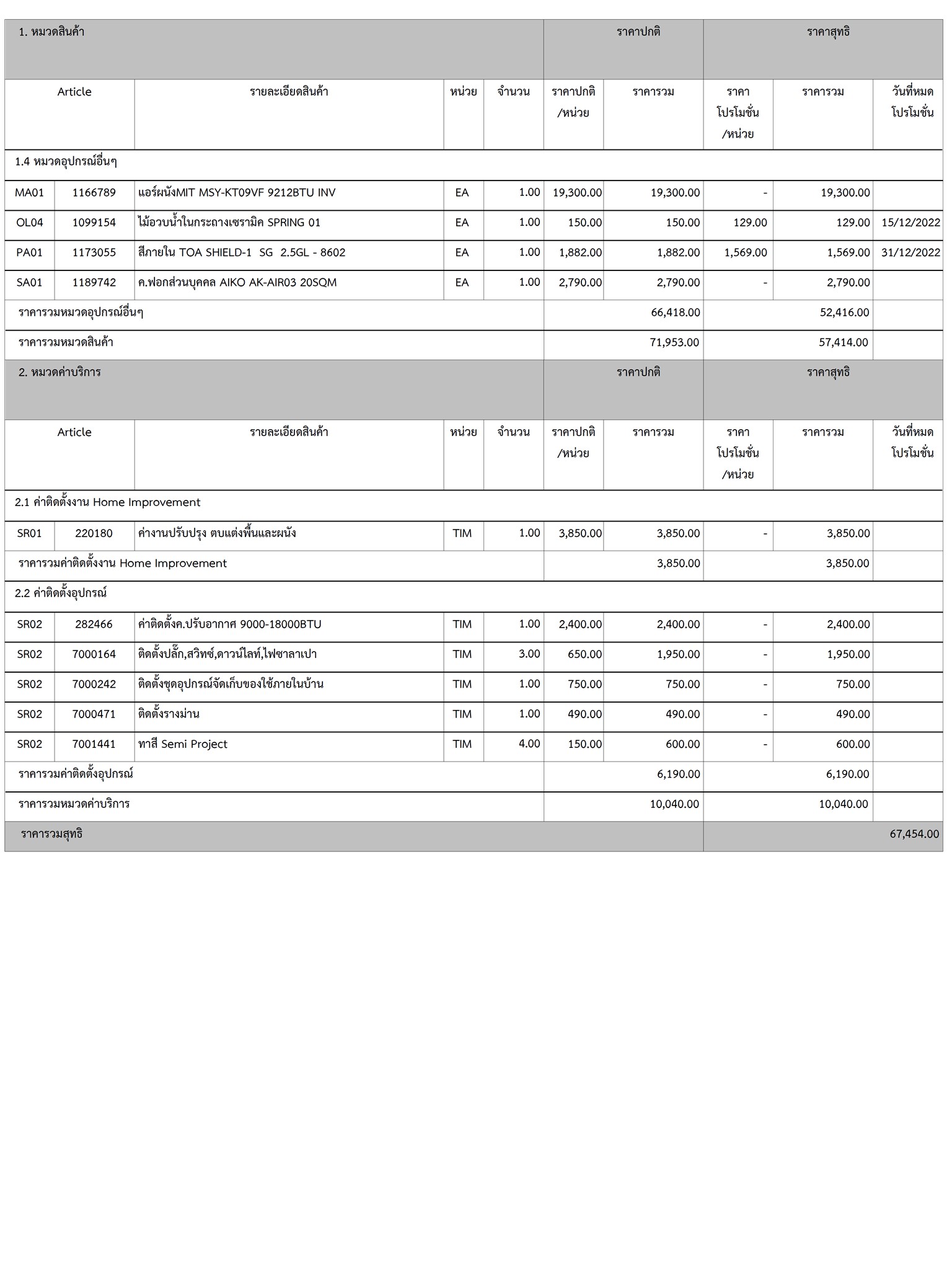 | 1. หมวดสินค้า | | | | | ราคาปกติ | | ราคาสุทธิ | | |
|---|---|---|---|---|---|---|---|---|---|
| Article | | รายละเอียดสินค้า | หน่วย | จำนวน | ราคาปกติ /หน่วย | ราคารวม | ราคา โปรโมชั่น /หน่วย | ราคารวม | วันที่หมด โปรโมชั่น |
| 1.4 หมวดอุปกรณ์อื่นๆ | | | | | | | | | |
| MA01 | 1166789 | แอร์ผนังMIT MSY-KT09VF 9212BTU INV | EA | 1.00 | 19,300.00 | 19,300.00 | - | 19,300.00 | |
| OL04 | 1099154 | ไม้อวบน้ำในกระถางเซรามิค SPRING 01 | EA | 1.00 | 150.00 | 150.00 | 129.00 | 129.00 | 15/12/2022 |
| PA01 | 1173055 | สีภายใน TOA SHIELD-1 SG 2.5GL - 8602 | EA | 1.00 | 1,882.00 | 1,882.00 | 1,569.00 | 1,569.00 | 31/12/2022 |
| SA01 | 1189742 | ค.ฟอกส่วนบุคคล AIKO AK-AIR03 20SQM | EA | 1.00 | 2,790.00 | 2,790.00 | - | 2,790.00 | |
| ราคารวมหมวดอุปกรณ์อื่นๆ | | | | | | 66,418.00 | | 52,416.00 | |
| ราคารวมหมวดสินค้า | | | | | | 71,953.00 | | 57,414.00 | |
| 2. หมวดค่าบริการ | | | | | ราคาปกติ | | ราคาสุทธิ | | |
| Article | | รายละเอียดสินค้า | หน่วย | จำนวน | ราคาปกติ /หน่วย | ราคารวม | ราคา โปรโมชั่น /หน่วย | ราคารวม | วันที่หมด โปรโมชั่น |
| 2.1 ค่าติดตั้งงาน Home Improvement | | | | | | | | | |
| SR01 | 220180 | ค่างานปรับปรุง ตบแต่งพื้นและผนัง | TIM | 1.00 | 3,850.00 | 3,850.00 | - | 3,850.00 | |
| ราคารวมค่าติดตั้งงาน Home Improvement | | | | | | 3,850.00 | | 3,850.00 | |
| 2.2 ค่าติดตั้งอุปกรณ์ | | | | | | | | | |
| SR02 | 282466 | ค่าติดตั้งค.ปรับอากาศ 9000-18000BTU | TIM | 1.00 | 2,400.00 | 2,400.00 | - | 2,400.00 | |
| SR02 | 7000164 | ติดตั้งปลั๊ก,สวิทซ์,ดาวน์ไลท์,ไฟซาลาเปา | TIM | 3.00 | 650.00 | 1,950.00 | - | 1,950.00 | |
| SR02 | 7000242 | ติดตั้งชุดอุปกรณ์จัดเก็บของใช้ภายในบ้าน | TIM | 1.00 | 750.00 | 750.00 | - | 750.00 | |
| SR02 | 7000471 | ติดตั้งรางม่าน | TIM | 1.00 | 490.00 | 490.00 | - | 490.00 | |
| SR02 | 7001441 | ทาสี Semi Project | TIM | 4.00 | 150.00 | 600.00 | - | 600.00 | |
| ราคารวมค่าติดตั้งอุปกรณ์ | | | | | | 6,190.00 | | 6,190.00 | |
| ราคารวมหมวดค่าบริการ | | | | | | 10,040.00 | | 10,040.00 | |
| ราคารวมสุทธิ | | | | | | | | | 67,454.00 |